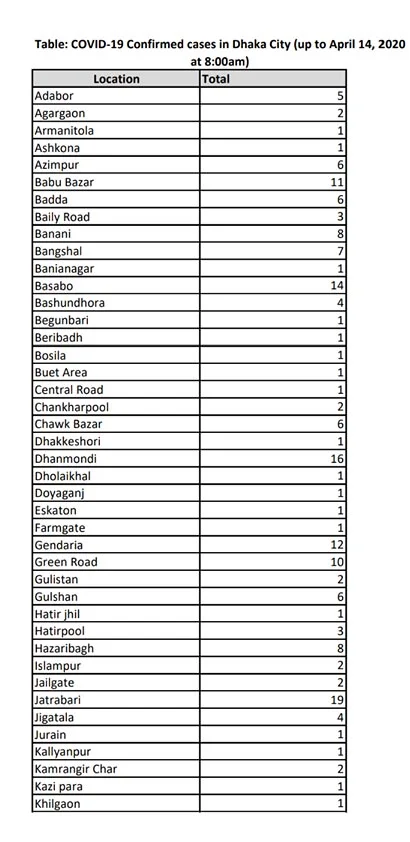 Table: COVID-19 Confirmed cases in Dhaka City (up to April 14, 2020 at 8:00am)

| Location | Total |
|---|---|
| Adabor | 5 |
| Agargaon | 2 |
| Armanitola | 1 |
| Ashkona | 1 |
| Azimpur | 6 |
| Babu Bazar | 11 |
| Badda | 6 |
| Baily Road | 3 |
| Banani | 8 |
| Bangshal | 7 |
| Banianagar | 1 |
| Basabo | 14 |
| Bashundhora | 4 |
| Begunbari | 1 |
| Beribadh | 1 |
| Bosila | 1 |
| Buet Area | 1 |
| Central Road | 1 |
| Chankharpool | 2 |
| Chawk Bazar | 6 |
| Dhakkeshori | 1 |
| Dhanmondi | 16 |
| Dholaikhal | 1 |
| Doyaganj | 1 |
| Eskaton | 1 |
| Farmgate | 1 |
| Gendaria | 12 |
| Green Road | 10 |
| Gulistan | 2 |
| Gulshan | 6 |
| Hatir jhil | 1 |
| Hatirpool | 3 |
| Hazaribagh | 8 |
| Islampur | 2 |
| Jailgate | 2 |
| Jatrabari | 19 |
| Jigatala | 4 |
| Jurain | 1 |
| Kallyanpur | 1 |
| Kamrangir Char | 2 |
| Kazi para | 1 |
| Khilgaon | 1 |